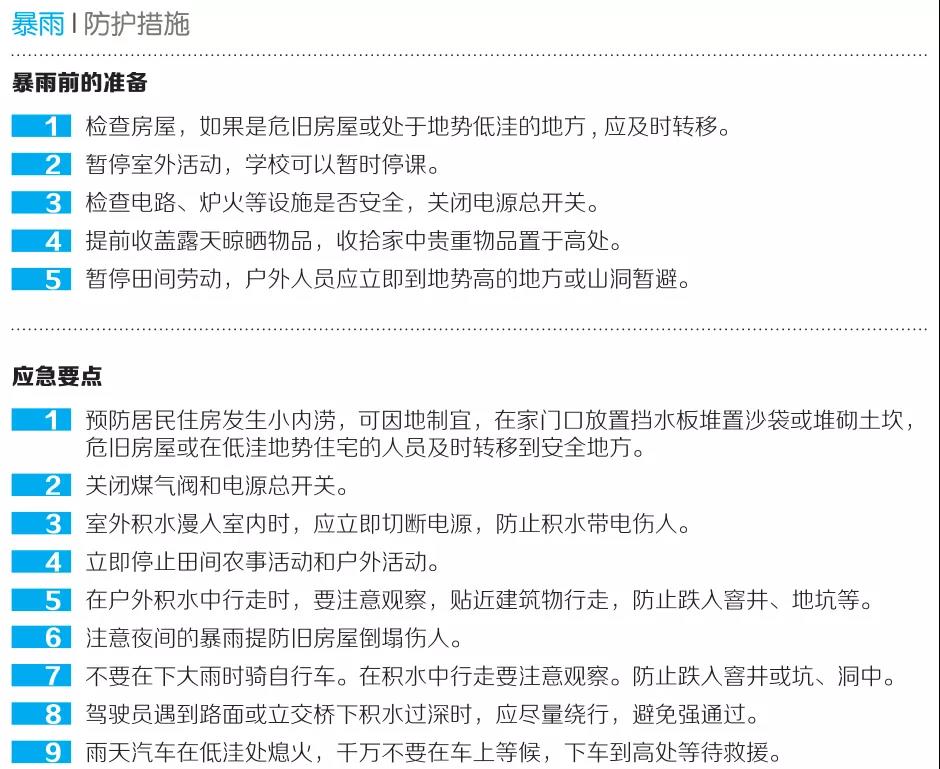 暴雨 | 防护措施

暴雨前的准备

1 检查房屋，如果是危旧房屋或处于地势低洼的地方，应及时转移。

2 暂停室外活动，学校可以暂时停课。

3 检查电路、炉火等设施是否安全，关闭电源总开关。

4 提前收盖露天晾晒物品，收拾家中贵重物品置于高处。

5 暂停田间劳动，户外人员应立即到地势高的地方或山洞暂避。

应急要点

1 预防居民住房发生小内涝，可因地制宜，在家门口放置挡水板堆置沙袋或堆砌土坎，危旧房屋或在低洼地势住宅的人员及时转移到安全地方。

2 关闭煤气阀和电源总开关。

3 室外积水漫人室内时，应立即切断电源，防止积水带电伤人。

4 立即停止田间农事活动和户外活动。

5 在户外积水中行走时，要注意观察，贴近建筑物行走，防止跌人窨井、地坑等。

6 注意夜间的暴雨提防旧房屋倒塌伤人。

7 不要在下大雨时骑自行车。在积水中行走要注意观察。防止跌人窨井或坑、洞中。

8 驾驶员遇到路面或立交桥下积水过深时，应尽量绕行，避免强通过。

9 雨天汽车在低洼处熄火，千万不要在车上等候，下车到高处等待救援。